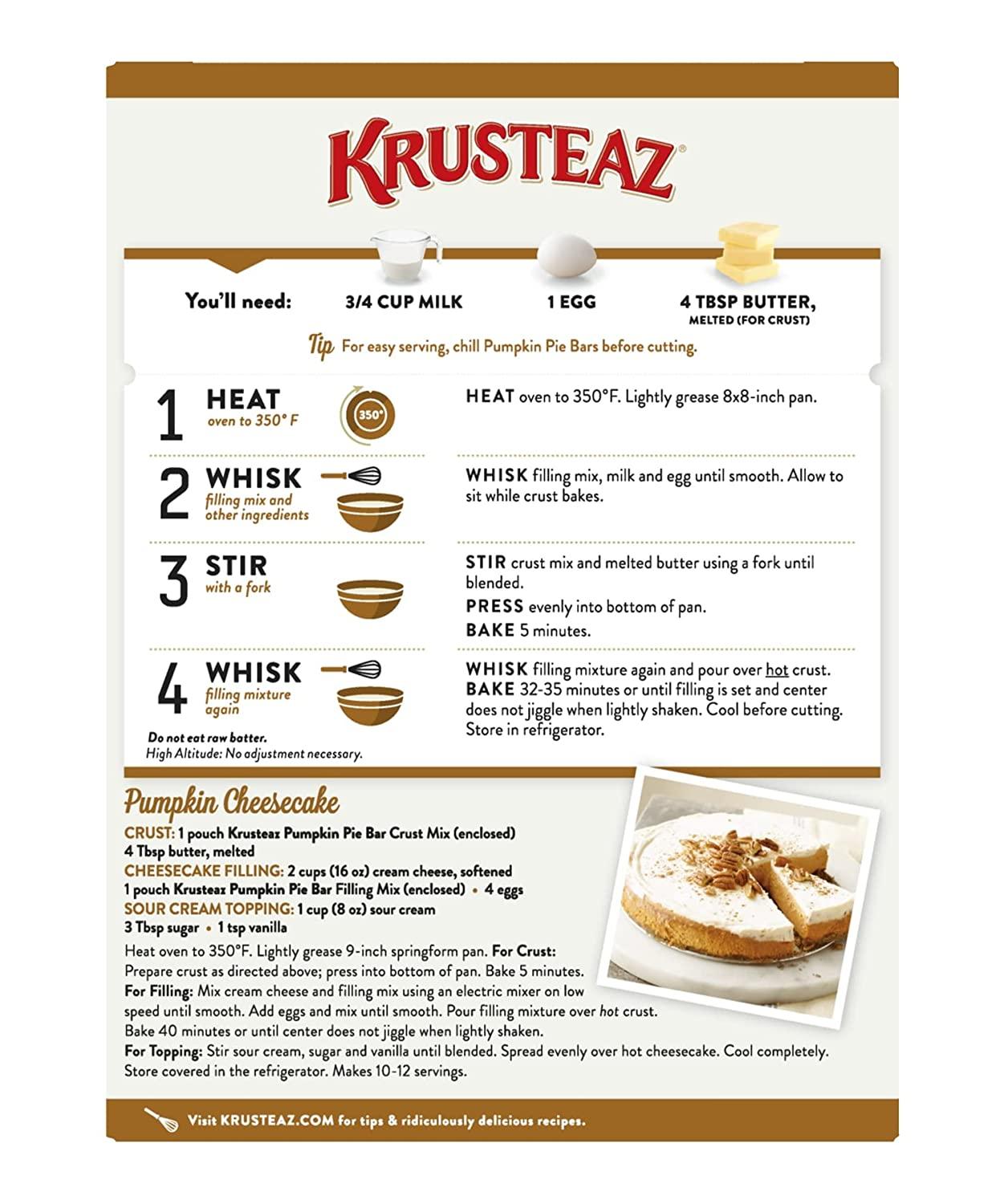 KRUSTEAZ®

You'll need: 3/4 CUP MILK 1 EGG 4 TBSP BUTTER, MELTED (FOR CRUST)

Tip For easy serving, chill Pumpkin Pie Bars before cutting.

1 HEAT oven to 350° F

350°

HEAT oven to 350°F. Lightly grease 8x8-inch pan.

2 WHISK filling mix and other ingredients

WHISK filling mix, milk and egg until smooth. Allow to sit while crust bakes.

3 STIR with a fork

STIR crust mix and melted butter using a fork until blended.

PRESS evenly into bottom of pan.

BAKE 5 minutes.

4 WHISK filling mixture again

WHISK filling mixture again and pour over hot crust. BAKE 32-35 minutes or until filling is set and center does not jiggle when lightly shaken. Cool before cutting. Store in refrigerator.

Do not eat raw batter.
High Altitude: No adjustment necessary.

Pumpkin Cheesecake

CRUST: 1 pouch Krusteaz Pumpkin Pie Bar Crust Mix (enclosed)
4 Tbsp butter, melted
CHEESECAKE FILLING: 2 cups (16 oz) cream cheese, softened
1 pouch Krusteaz Pumpkin Pie Bar Filling Mix (enclosed) • 4 eggs
SOUR CREAM TOPPING: 1 cup (8 oz) sour cream
3 Tbsp sugar • 1 tsp vanilla

Heat oven to 350°F. Lightly grease 9-inch springform pan. For Crust: Prepare crust as directed above; press into bottom of pan. Bake 5 minutes.
For Filling: Mix cream cheese and filling mix using an electric mixer on low speed until smooth. Add eggs and mix until smooth. Pour filling mixture over hot crust. Bake 40 minutes or until center does not jiggle when lightly shaken.
For Topping: Stir sour cream, sugar and vanilla until blended. Spread evenly over hot cheesecake. Cool completely. Store covered in the refrigerator. Makes 10-12 servings.

Visit KRUSTEAZ.COM for tips & ridiculously delicious recipes.